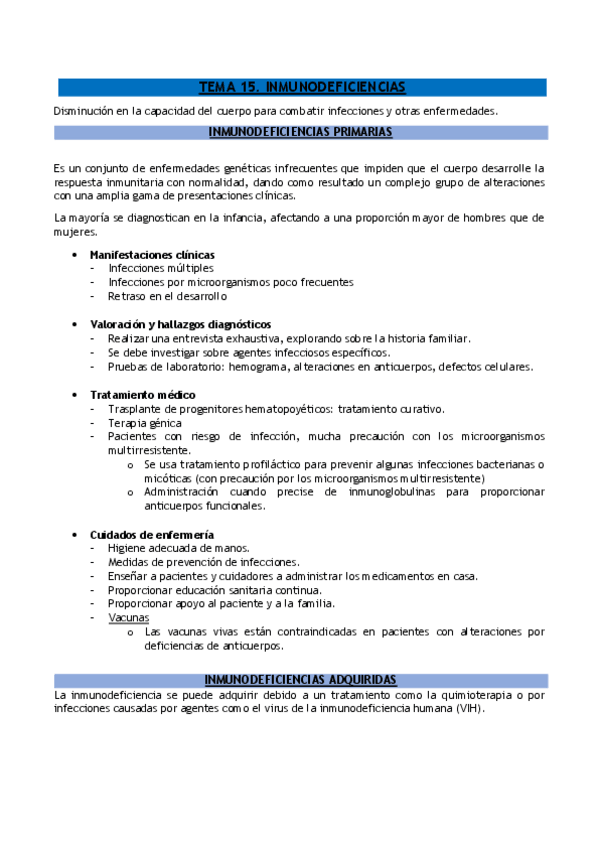 TEMA 15. INMUNODEFICIENCIAS

Disminución en la capacidad del cuerpo para combatir infecciones y otras enfermedades.

INMUNODEFICIENCIAS PRIMARIAS

Es un conjunto de enfermedades genéticas infrecuentes que impiden que el cuerpo desarrolle la respuesta inmunitaria con normalidad, dando como resultado un complejo grupo de alteraciones con una amplia gama de presentaciones clínicas.

La mayoría se diagnostican en la infancia, afectando a una proporción mayor de hombres que de mujeres.

• Manifestaciones clínicas
- Infecciones múltiples
- Infecciones por microorganismos poco frecuentes
- Retraso en el desarrollo

• Valoración y hallazgos diagnósticos
- Realizar una entrevista exhaustiva, explorando sobre la historia familiar.
- Se debe investigar sobre agentes infecciosos específicos.
- Pruebas de laboratorio: hemograma, alteraciones en anticuerpos, defectos celulares.

• Tratamiento médico
- Trasplante de progenitores hematopoyéticos: tratamiento curativo.
- Terapia génica
- Pacientes con riesgo de infección, mucha precaución con los microorganismos multirresistente.
o Se usa tratamiento profiláctico para prevenir algunas infecciones bacterianas o micóticas (con precaución por los microorganismos multirresistente)
o Administración cuando precise de inmunoglobulinas para proporcionar anticuerpos funcionales.

• Cuidados de enfermería
- Higiene adecuada de manos.
- Medidas de prevención de infecciones.
- Enseñar a pacientes y cuidadores a administrar los medicamentos en casa.
- Proporcionar educación sanitaria continua.
- Proporcionar apoyo al paciente y a la familia.
- Vacunas
o Las vacunas vivas están contraindicadas en pacientes con alteraciones por deficiencias de anticuerpos.

INMUNODEFICIENCIAS ADQUIRIDAS

La inmunodeficiencia se puede adquirir debido a un tratamiento como la quimioterapia o por infecciones causadas por agentes como el virus de la inmunodeficiencia humana (VIH).